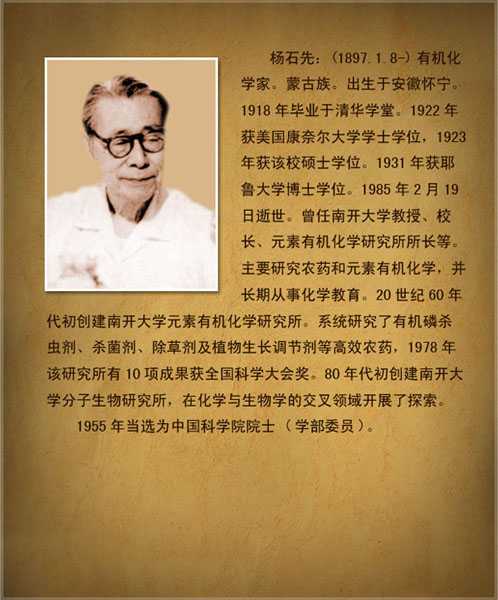 杨石先：(1897.1.8-)有机化学家。蒙古族。出生于安徽怀宁。1918年毕业于清华学堂。1922年获美国康奈尔大学学士学位，1923年获该校硕士学位。1931年获耶鲁大学博士学位。1985年2月19日逝世。曾任南开大学教授、校长、元素有机化学研究所所长等。主要研究农药和元素有机化学，并长期从事化学教育。20世纪60年代初创建南开大学元素有机化学研究所。系统研究了有机磷杀虫剂、杀菌剂、除草剂及植物生长调节剂等高效农药，1978年该研究所有10项成果获全国科学大会奖。80年代初创建南开大学分子生物研究所，在化学与生物学的交叉领域开展了探索。

1955年当选为中国科学院院士（学部委员）。